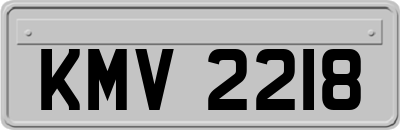 KMV 2218